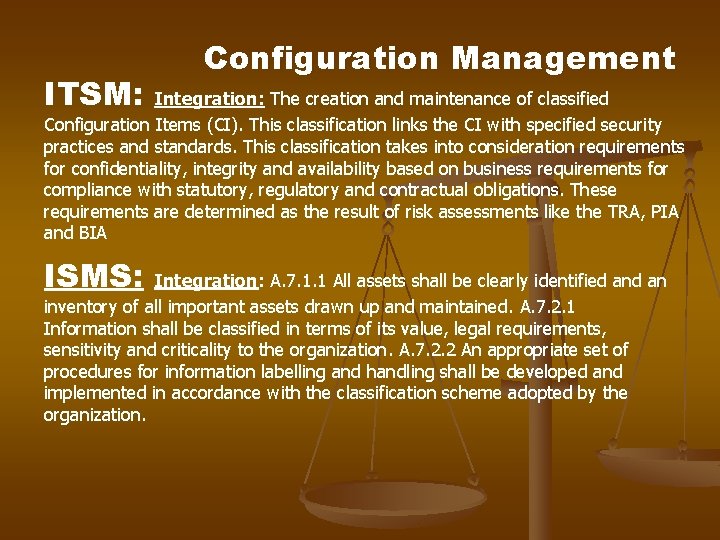 Configuration Management

ITSM: Integration: The creation and maintenance of classified Configuration Items (CI). This classification links the CI with specified security practices and standards. This classification takes into consideration requirements for confidentiality, integrity and availability based on business requirements for compliance with statutory, regulatory and contractual obligations. These requirements are determined as the result of risk assessments like the TRA, PIA and BIA

ISMS: Integration: A.7.1.1 All assets shall be clearly identified and an inventory of all important assets drawn up and maintained. A.7.2.1 Information shall be classified in terms of its value, legal requirements, sensitivity and criticality to the organization. A.7.2.2 An appropriate set of procedures for information labelling and handling shall be developed and implemented in accordance with the classification scheme adopted by the organization.